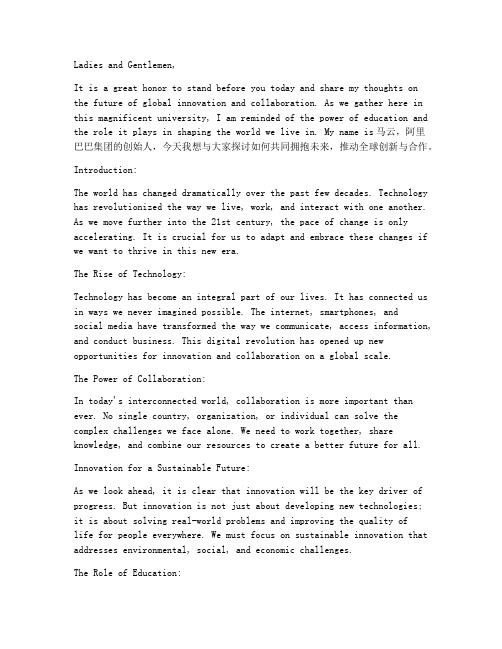 Ladies and Gentlemen,

It is a great honor to stand before you today and share my thoughts on the future of global innovation and collaboration. As we gather here in this magnificent university, I am reminded of the power of education and the role it plays in shaping the world we live in. My name is 马云，阿里巴巴集团的创始人，今天我想与大家探讨如何共同拥抱未来，推动全球创新与合作。

Introduction:

The world has changed dramatically over the past few decades. Technology has revolutionized the way we live, work, and interact with one another. As we move further into the 21st century, the pace of change is only accelerating. It is crucial for us to adapt and embrace these changes if we want to thrive in this new era.

The Rise of Technology:

Technology has become an integral part of our lives. It has connected us in ways we never imagined possible. The internet, smartphones, and social media have transformed the way we communicate, access information, and conduct business. This digital revolution has opened up new opportunities for innovation and collaboration on a global scale.

The Power of Collaboration:

In today's interconnected world, collaboration is more important than ever. No single country, organization, or individual can solve the complex challenges we face alone. We need to work together, share knowledge, and combine our resources to create a better future for all.

Innovation for a Sustainable Future:

As we look ahead, it is clear that innovation will be the key driver of progress. But innovation is not just about developing new technologies; it is about solving real-world problems and improving the quality of life for people everywhere. We must focus on sustainable innovation that addresses environmental, social, and economic challenges.

The Role of Education: